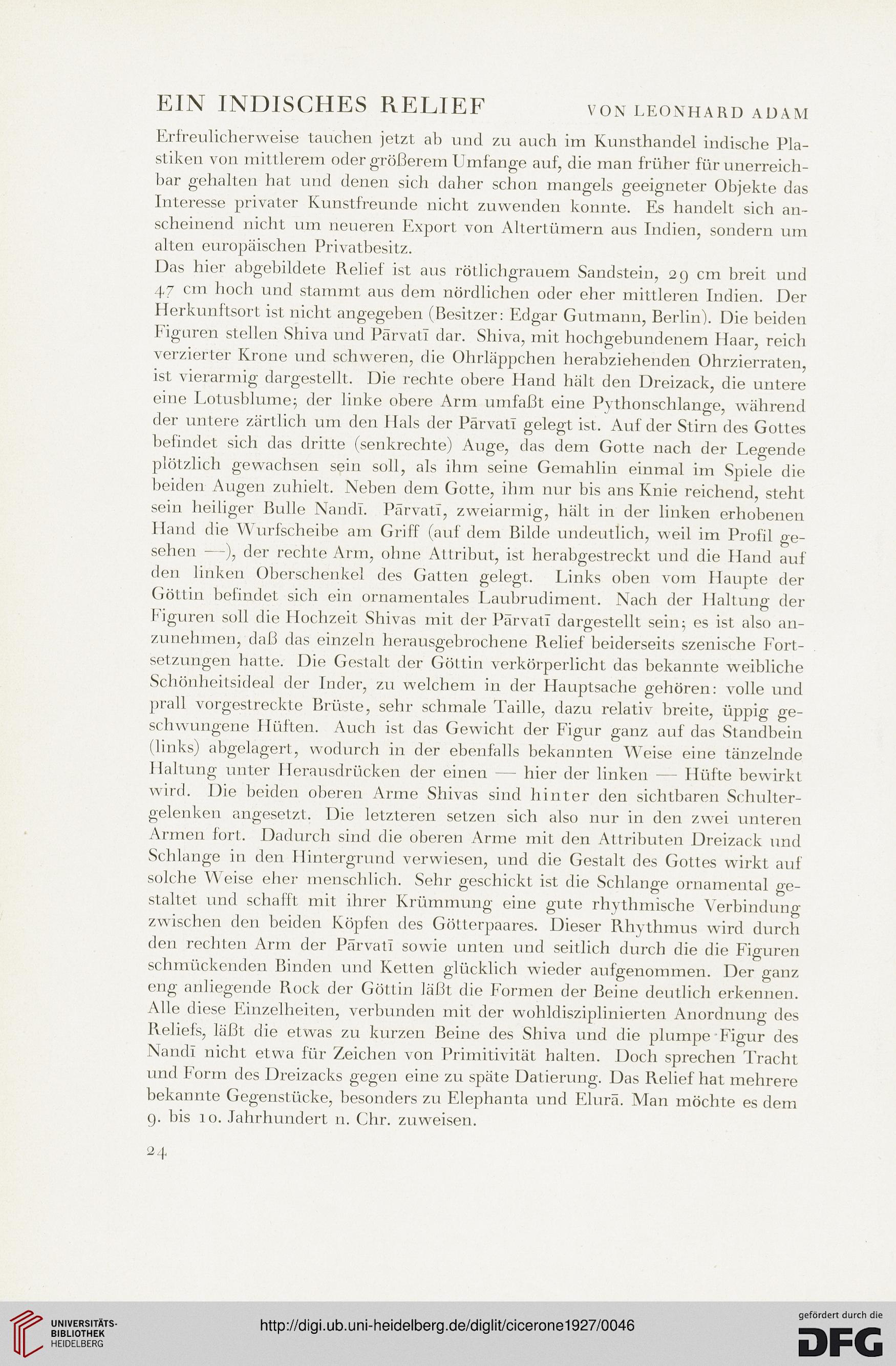 EIN INDISCHES RELIEF VON LEONHARD ADAM

Erfreulicherweise tauchen jetzt ab und zu auch im Kunsthandel indische Plastiken von mittlerem oder größerem Umfange auf, die man früher für unerreichbar gehalten hat und denen sich daher schon mangels geeigneter Objekte das Interesse privater Kunstfreunde nicht zuwenden konnte. Es handelt sich anscheinend nicht um neueren Export von Altertümern aus Indien, sondern um alten europäischen Privatbesitz.

Das hier abgebildete Relief ist aus rötlichgrauem Sandstein, 29 cm breit und 47 cm hoch und stammt aus dem nördlichen oder eher mittleren Indien. Der Herkunftsort ist nicht angegeben (Besitzer: Edgar Gutmann, Berlin). Die beiden Figuren stellen Shiva und Pārvatī dar. Shiva, mit hochgebundenem Haar, reich verzierter Krone und schweren, die Ohrläppchen herabziehenden Ohrzierraten, ist vierarmig dargestellt. Die rechte obere Hand hält den Dreizack, die untere eine Lotusblume; der linke obere Arm umfaßt eine Pythonschlange, während der untere zärtlich um den Hals der Pārvatī gelegt ist. Auf der Stirn des Gottes befindet sich das dritte (senkrechte) Auge, das dem Gotte nach der Legende plötzlich gewachsen sein soll, als ihm seine Gemahlin einmal im Spiele die beiden Augen zuhielt. Neben dem Gotte, ihm nur bis ans Knie reichend, steht sein heiliger Bulle Nandī. Pārvatī, zweiarmig, hält in der linken erhobenen Hand die Wurfscheibe am Griff (auf dem Bilde undeutlich, weil im Profil gesehen —), der rechte Arm, ohne Attribut, ist herabgestreckt und die Hand auf den linken Oberschenkel des Gatten gelegt. Links oben vom Haupte der Göttin befindet sich ein ornamentales Laubrudiment. Nach der Haltung der Figuren soll die Hochzeit Shivas mit der Pārvatī dargestellt sein; es ist also anzunehmen, daß das einzeln herausgebrochene Relief beiderseits szenische Fortsetzungen hatte. Die Gestalt der Göttin verkörperlicht das bekannte weibliche Schönheitsideal der Inder, zu welchem in der Hauptsache gehören: volle und prall vorgestreckte Brüste, sehr schmale Taille, dazu relativ breite, üppig geschwungene Hüften. Auch ist das Gewicht der Figur ganz auf das Standbein (links) abgelagert, wodurch in der ebenfalls bekannten Weise eine tänzelnde Haltung unter Herausdrücken der einen — hier der linken — Hüfte bewirkt wird. Die beiden oberen Arme Shivas sind hinter den sichtbaren Schultergelenken angesetzt. Die letzteren setzen sich also nur in den zwei unteren Armen fort. Dadurch sind die oberen Arme mit den Attributen Dreizack und Schlange in den Hintergrund verwiesen, und die Gestalt des Gottes wirkt auf solche Weise eher menschlich. Sehr geschickt ist die Schlange ornamental gestaltet und schafft mit ihrer Krümmung eine gute rhythmische Verbindung zwischen den beiden Köpfen des Götterpaares. Dieser Rhythmus wird durch den rechten Arm der Pārvatī sowie unten und seitlich durch die die Figuren schmückenden Binden und Ketten glücklich wieder aufgenommen. Der ganz eng anliegende Rock der Göttin läßt die Formen der Beine deutlich erkennen. Alle diese Einzelheiten, verbunden mit der wohldisziplinierten Anordnung des Reliefs, läßt die etwas zu kurzen Beine des Shiva und die plumpe Figur des Nandī nicht etwa für Zeichen von Primitivität halten. Doch sprechen Tracht und Form des Dreizacks gegen eine zu späte Datierung. Das Relief hat mehrere bekannte Gegenstücke, besonders zu Elephanta und Elurā. Man möchte es dem 9. bis 10. Jahrhundert n. Chr. zuweisen.

24

UNIVERSITÄTS-BIBLIOTHEK HEIDELBERG

http://digi.ub.uni-heidelberg.de/diglit/cicerone1927/0046

gefördert durch die DFG